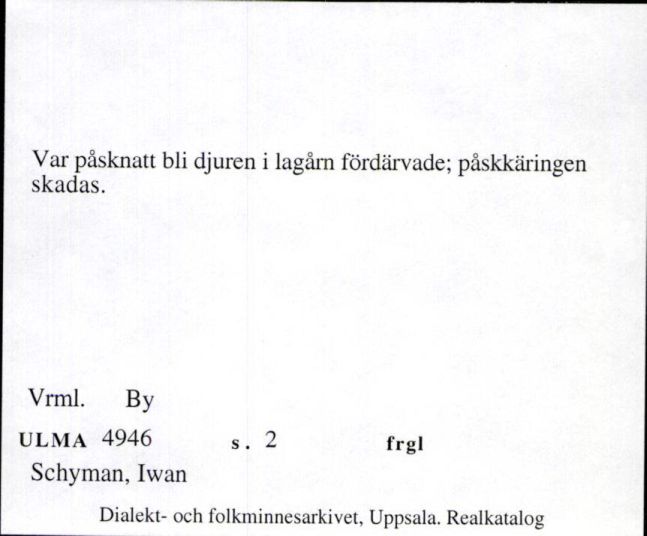 Var påsknatt bli djuren i lagårn fördärvade; påskkäringen skadas.

Vrml. By

ULMA 4946 s. 2 frgl

Schyman, Iwan

Dialekt- och folkminnesarkivet, Uppsala. Realkatalog